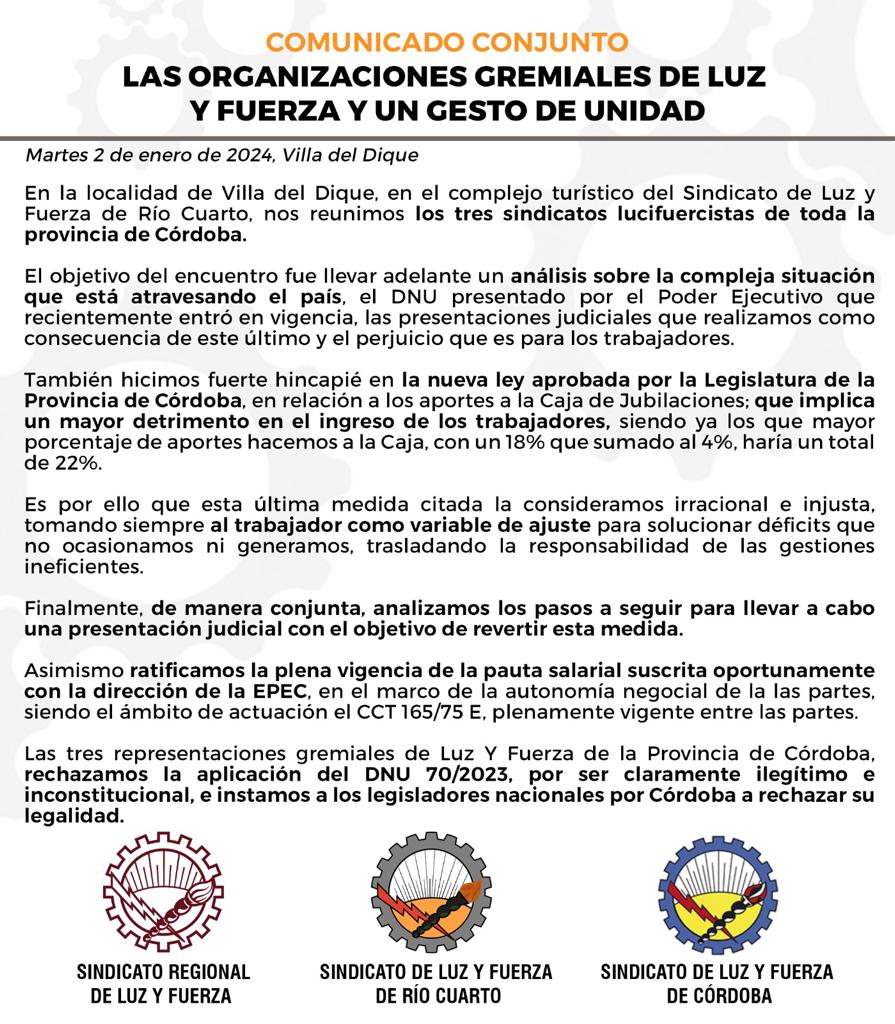 COMUNICADO CONJUNTO
LAS ORGANIZACIONES GREMIALES DE LUZ Y FUERZA Y UN GESTO DE UNIDAD

Martes 2 de enero de 2024, Villa del Dique

En la localidad de Villa del Dique, en el complejo turístico del Sindicato de Luz y Fuerza de Río Cuarto, nos reunimos los tres sindicatos lucifuercistas de toda la provincia de Córdoba.

El objetivo del encuentro fue llevar adelante un análisis sobre la compleja situación que está atravesando el país, el DNU presentado por el Poder Ejecutivo que recientemente entró en vigencia, las presentaciones judiciales que realizamos como consecuencia de este último y el perjuicio que es para los trabajadores.

También hicimos fuerte hincapié en la nueva ley aprobada por la Legislatura de la Provincia de Córdoba, en relación a los aportes a la Caja de Jubilaciones; que implica un mayor detrimento en el ingreso de los trabajadores, siendo ya los que mayor porcentaje de aportes hacemos a la Caja, con un 18% que sumado al 4%, haría un total de 22%.

Es por ello que esta última medida citada la consideramos irracional e injusta, tomando siempre al trabajador como variable de ajuste para solucionar déficits que no ocasionamos ni generamos, trasladando la responsabilidad de las gestiones ineficientes.

Finalmente, de manera conjunta, analizamos los pasos a seguir para llevar a cabo una presentación judicial con el objetivo de revertir esta medida.

Asimismo ratificamos la plena vigencia de la pauta salarial suscrita oportunamente con la dirección de la EPEC, en el marco de la autonomía negocial de la las partes, siendo el ámbito de actuación el CCT 165/75 E, plenamente vigente entre las partes.

Las tres representaciones gremiales de Luz Y Fuerza de la Provincia de Córdoba, rechazamos la aplicación del DNU 70/2023, por ser claramente ilegítimo e inconstitucional, e instamos a los legisladores nacionales por Córdoba a rechazar su legalidad.

SINDICATO REGIONAL DE LUZ Y FUERZA

SINDICATO DE LUZ Y FUERZA DE RÍO CUARTO

SINDICATO DE LUZ Y FUERZA DE CÓRDOBA